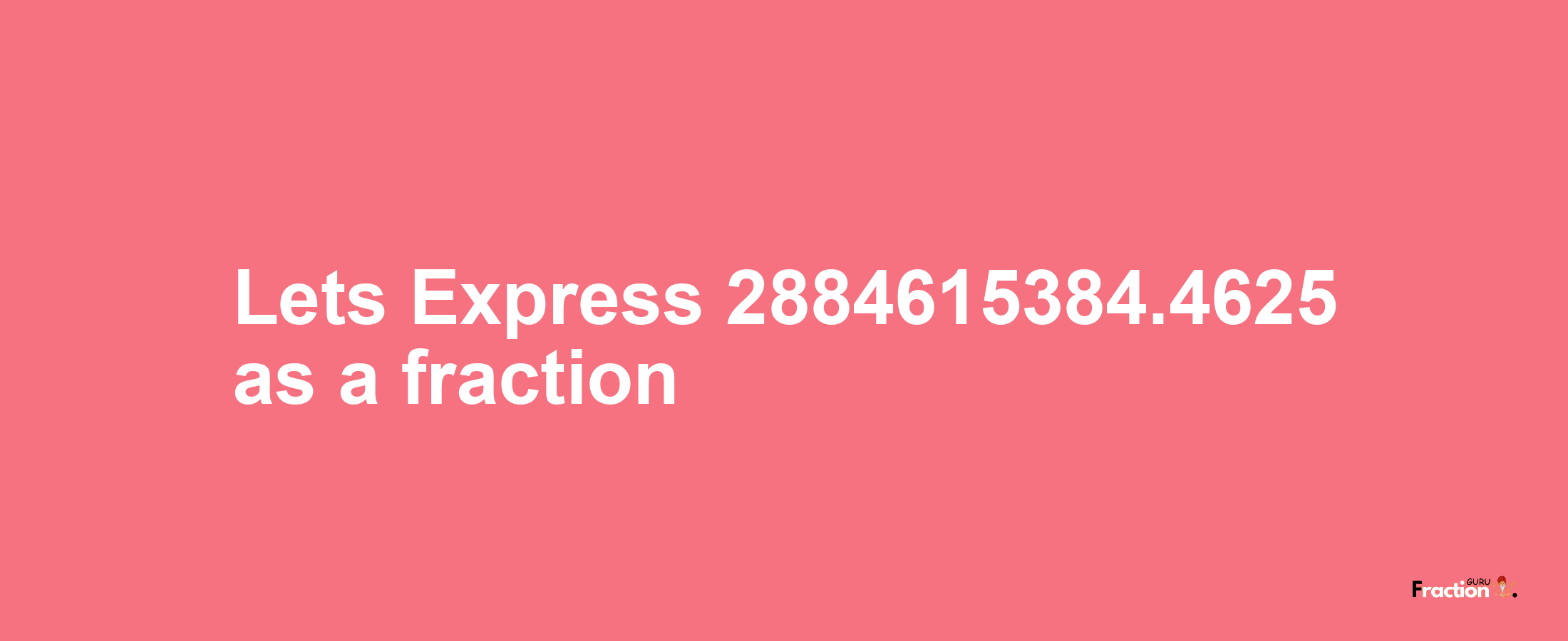 Lets Express 2884615384.4625 as a fraction

Fraction GURU